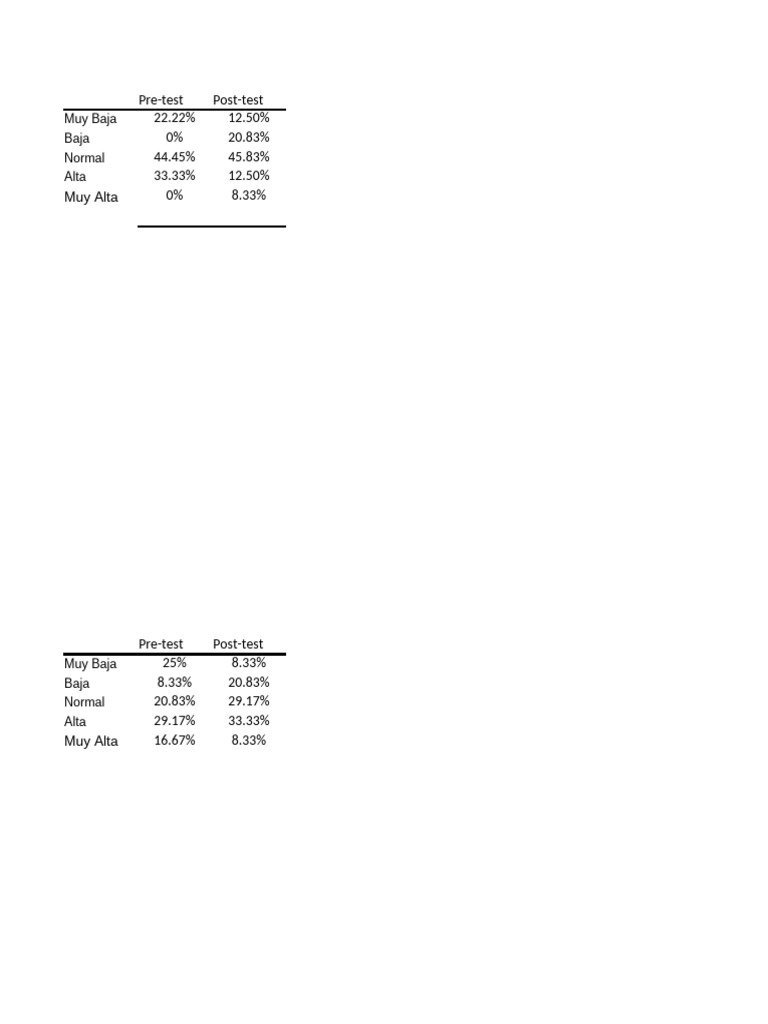 | | Pre-test | Post-test |
|---|---|---|
| Muy Baja | 22.22% | 12.50% |
| Baja | 0% | 20.83% |
| Normal | 44.45% | 45.83% |
| Alta | 33.33% | 12.50% |
| Muy Alta | 0% | 8.33% |

| | Pre-test | Post-test |
|---|---|---|
| Muy Baja | 25% | 8.33% |
| Baja | 8.33% | 20.83% |
| Normal | 20.83% | 29.17% |
| Alta | 29.17% | 33.33% |
| Muy Alta | 16.67% | 8.33% |